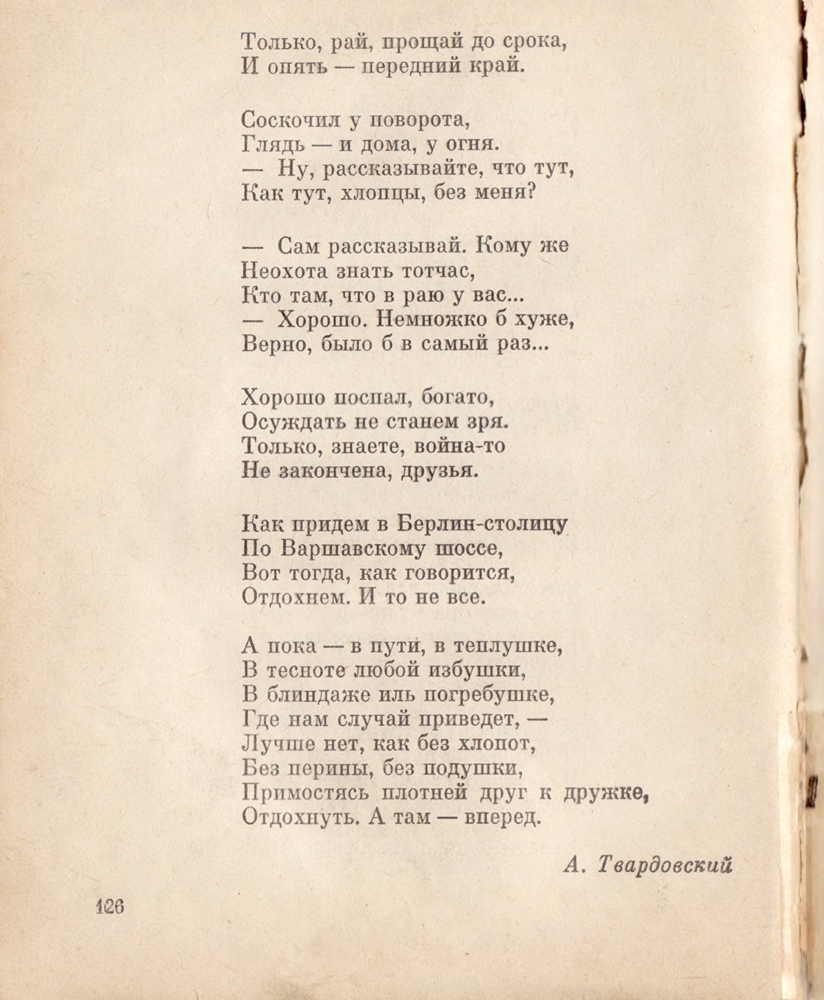 Только, рай, прощай до срока,
И опять — передний край.

Соскочил у поворота,
Глядь — и дома, у огня.
— Ну, рассказывайте, что тут,
Как тут, хлопцы, без меня?

— Сам рассказывай. Кому же
Неохота знать тотчас,
Кто там, что в раю у вас...
— Хорошо. Немножко б хуже,
Верно, было б в самый раз...

Хорошо поспал, богато,
Осуждать не станем зря.
Только, знаете, война-то
Не закончена, друзья.

Как придем в Берлин-столицу
По Варшавскому шоссе,
Вот тогда, как говорится,
Отдохнем. И то не все.

А пока — в пути, в теплушке,
В тесноте любой избушки,
В блиндаже иль погребушке,
Где нам случай приведет, —
Лучше нет, как без хлопот,
Без перины, без подушки,
Примостясь плотней друг к дружке,
Отдохнуть. А там — вперед.

А. Твардовский

126